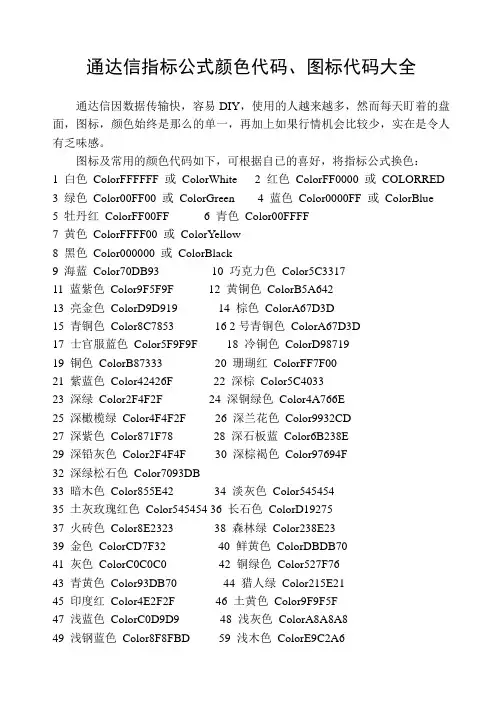 通达信指标公式颜色代码、图标代码大全

通达信因数据传输快，容易 DIY，使用的人越来越多，然而每天盯着的盘面，图标，颜色始终是那么的单一，再加上如果行情机会比较少，实在是令人有乏味感。

图标及常用的颜色代码如下，可根据自己的喜好，将指标公式换色：

1 白色 ColorFFFFFF 或 ColorWhite 2 红色 ColorFF0000 或 COLORRED
3 绿色 Color00FF00 或 ColorGreen 4 蓝色 Color0000FF 或 ColorBlue
5 牡丹红 ColorFF00FF 6 青色 Color00FFFF
7 黄色 ColorFFFF00 或 ColorYellow
8 黑色 Color000000 或 ColorBlack
9 海蓝 Color70DB93 10 巧克力色 Color5C3317
11 蓝紫色 Color9F5F9F 12 黄铜色 ColorB5A642
13 亮金色 ColorD9D919 14 棕色 ColorA67D3D
15 青铜色 Color8C7853 16 2 号青铜色 ColorA67D3D
17 士官服蓝色 Color5F9F9F 18 冷铜色 ColorD98719
19 铜色 ColorB87333 20 珊瑚红 ColorFF7F00
21 紫蓝色 Color42426F 22 深棕 Color5C4033
23 深绿 Color2F4F2F 24 深铜绿色 Color4A766E
25 深橄榄绿 Color4F4F2F 26 深兰花色 Color9932CD
27 深紫色 Color871F78 28 深石板蓝 Color6B238E
29 深铅灰色 Color2F4F4F 30 深棕褐色 Color97694F
32 深绿松石色 Color7093DB
33 暗木色 Color855E42 34 淡灰色 Color545454
35 土灰玫瑰红色 Color545454 36 长石色 ColorD19275
37 火砖色 Color8E2323 38 森林绿 Color238E23
39 金色 ColorCD7F32 40 鲜黄色 ColorDBDB70
41 灰色 ColorC0C0C0 42 铜绿色 Color527F76
43 青黄色 Color93DB70 44 猎人绿 Color215E21
45 印度红 Color4E2F2F 46 土黄色 Color9F9F5F
47 浅蓝色 ColorC0D9D9 48 浅灰色 ColorA8A8A8
49 浅钢蓝色 Color8F8FBD 59 浅木色 ColorE9C2A6